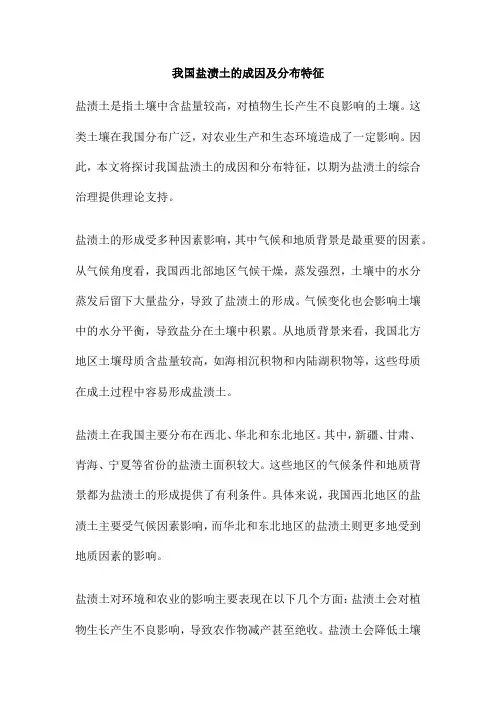 我国盐渍土的成因及分布特征

盐渍土是指土壤中含盐量较高，对植物生长产生不良影响的土壤。这类土壤在我国分布广泛，对农业生产和生态环境造成了一定影响。因此，本文将探讨我国盐渍土的成因和分布特征，以期为盐渍土的综合治理提供理论支持。

盐渍土的形成受多种因素影响，其中气候和地质背景是最重要的因素。从气候角度看，我国西北部地区气候干燥，蒸发强烈，土壤中的水分蒸发后留下大量盐分，导致了盐渍土的形成。气候变化也会影响土壤中的水分平衡，导致盐分在土壤中积累。从地质背景来看，我国北方地区土壤母质含盐量较高，如海相沉积物和内陆湖积物等，这些母质在成土过程中容易形成盐渍土。

盐渍土在我国主要分布在西北、华北和东北地区。其中，新疆、甘肃、青海、宁夏等省份的盐渍土面积较大。这些地区的气候条件和地质背景都为盐渍土的形成提供了有利条件。具体来说，我国西北地区的盐渍土主要受气候因素影响，而华北和东北地区的盐渍土则更多地受到地质因素的影响。

盐渍土对环境和农业的影响主要表现在以下几个方面：盐渍土会对植物生长产生不良影响，导致农作物减产甚至绝收。盐渍土会降低土壤